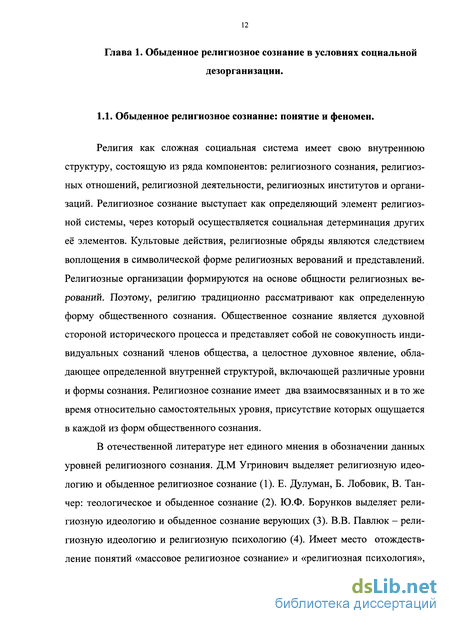 12

Глава 1. Обыденное религиозное сознание в условиях социальной дезорганизации.

1.1. Обыденное религиозное сознание: понятие и феномен.

Религия как сложная социальная система имеет свою внутреннюю структуру, состоящую из ряда компонентов: религиозного сознания, религиозных отношений, религиозной деятельности, религиозных институтов и организаций. Религиозное сознание выступает как определяющий элемент религиозной системы, через который осуществляется социальная детерминация других её элементов. Культовые действия, религиозные обряды являются следствием воплощения в символической форме религиозных верований и представлений. Религиозные организации формируются на основе общности религиозных верований. Поэтому, религию традиционно рассматривают как определенную форму общественного сознания. Общественное сознание является духовной стороной исторического процесса и представляет собой не совокупность индивидуальных сознаний членов общества, а целостное духовное явление, обладающее определенной внутренней структурой, включающей различные уровни и формы сознания. Религиозное сознание имеет два взаимосвязанных и в то же время относительно самостоятельных уровня, присутствие которых ощущается в каждой из форм общественного сознания.

В отечественной литературе нет единого мнения в обозначении данных уровней религиозного сознания. Д.М Угринович выделяет религиозную идеологию и обыденное религиозное сознание (1). Е. Дулуман, Б. Лобовик, В. Танчер: теологическое и обыденное сознание (2). Ю.Ф. Борунков выделяет религиозную идеологию и обыденное сознание верующих (3). В.В. Павлюк – религиозную идеологию и религиозную психологию (4). Имеет место отождествление понятий «массовое религиозное сознание» и «религиозная психология»,

dsLib.net
библиотека диссертаций